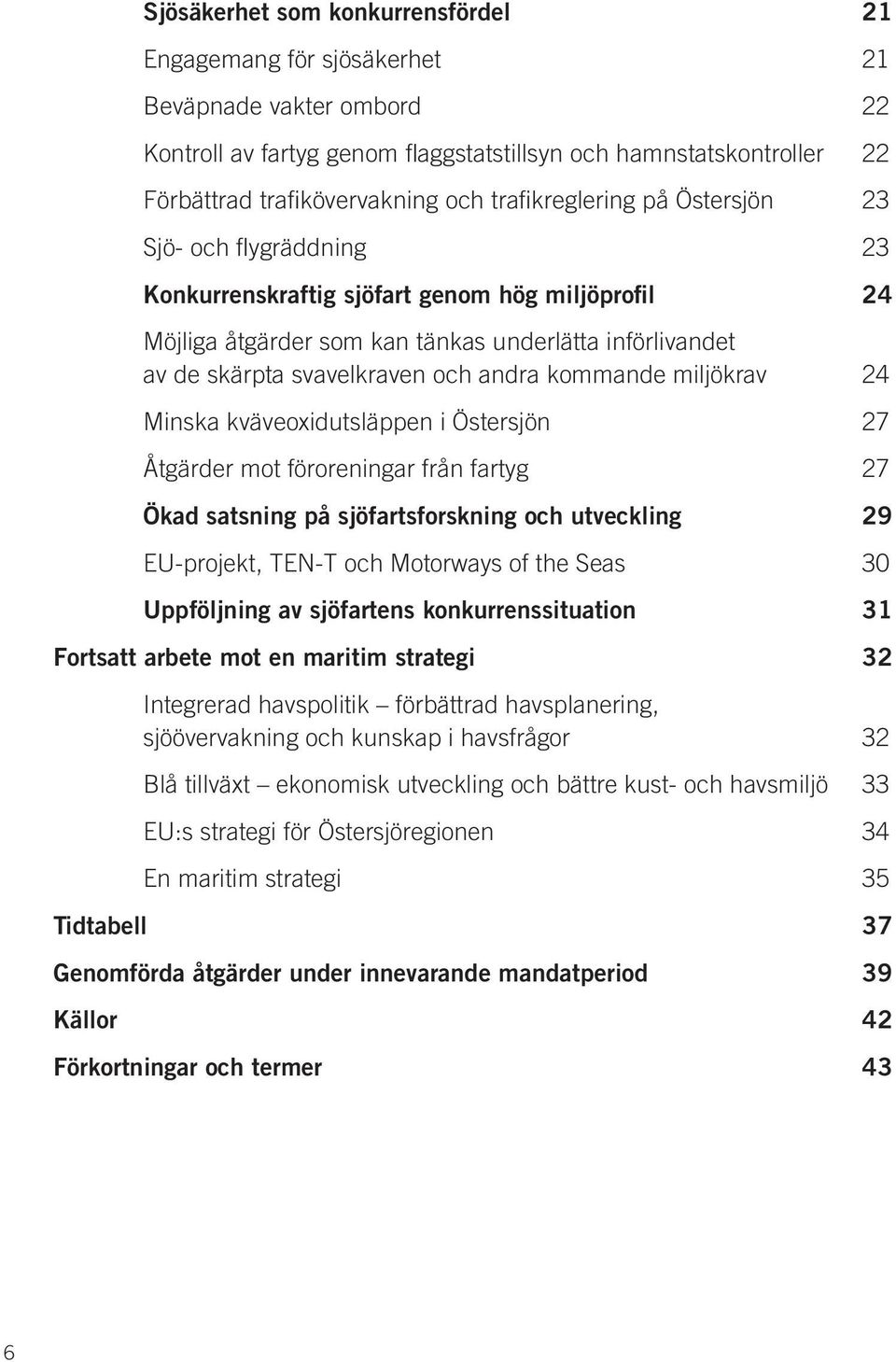 Sjösäkerhet som konkurrensfördel 21

Engagemang för sjösäkerhet 21

Beväpnade vakter ombord 22

Kontroll av fartyg genom flaggstatstillsyn och hamnstatskontroller 22

Förbättrad trafikövervakning och trafikreglering på Östersjön 23

Sjö- och flygräddning 23

Konkurrenskraftig sjöfart genom hög miljöprofil 24

Möjliga åtgärder som kan tänkas underlätta införlivandet av de skärpta svavelkraven och andra kommande miljökrav 24

Minska kväveoxidutsläppen i Östersjön 27

Åtgärder mot föroreningar från fartyg 27

Ökad satsning på sjöfartsforskning och utveckling 29

EU-projekt, TEN-T och Motorways of the Seas 30

Uppföljning av sjöfartens konkurrenssituation 31

Fortsatt arbete mot en maritim strategi 32

Integrerad havspolitik – förbättrad havsplanering, sjöövervakning och kunskap i havsfrågor 32

Blå tillväxt – ekonomisk utveckling och bättre kust- och havsmiljö 33

EU:s strategi för Östersjöregionen 34

En maritim strategi 35

Tidtabell 37

Genomförda åtgärder under innevarande mandatperiod 39

Källor 42

Förkortningar och termer 43

6